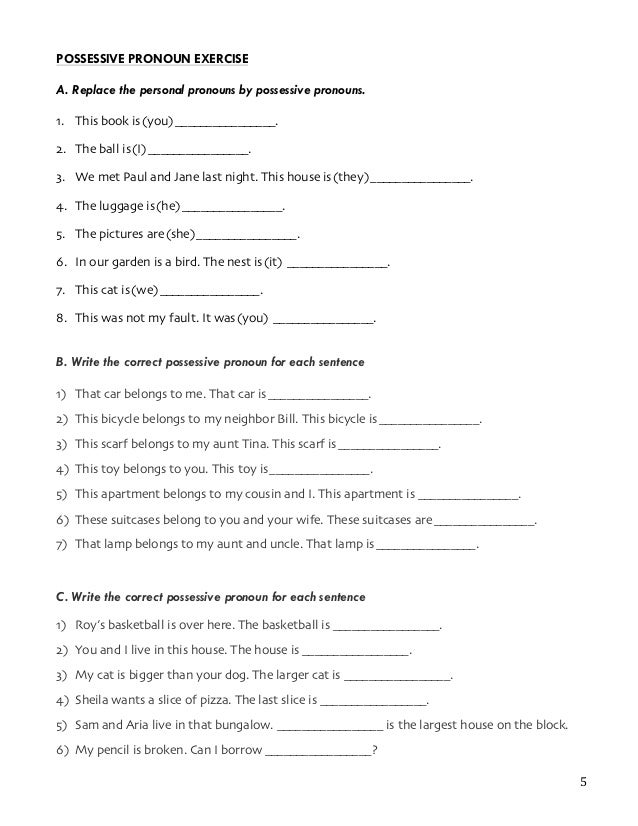 POSSESSIVE PRONOUN EXERCISE

A. Replace the personal pronouns by possessive pronouns.

1. This book is (you) ________________.

2. The ball is (I) ________________.

3. We met Paul and Jane last night. This house is (they) ________________.

4. The luggage is (he) ________________.

5. The pictures are (she) ________________.

6. In our garden is a bird. The nest is (it) ________________.

7. This cat is (we) ________________.

8. This was not my fault. It was (you) ________________.

B. Write the correct possessive pronoun for each sentence

1) That car belongs to me. That car is ________________.

2) This bicycle belongs to my neighbor Bill. This bicycle is ________________.

3) This scarf belongs to my aunt Tina. This scarf is ________________.

4) This toy belongs to you. This toy is ________________.

5) This apartment belongs to my cousin and I. This apartment is ________________.

6) These suitcases belong to you and your wife. These suitcases are ________________.

7) That lamp belongs to my aunt and uncle. That lamp is ________________.

C. Write the correct possessive pronoun for each sentence

1) Roy's basketball is over here. The basketball is ________________.

2) You and I live in this house. The house is ________________.

3) My cat is bigger than your dog. The larger cat is ________________.

4) Sheila wants a slice of pizza. The last slice is ________________.

5) Sam and Aria live in that bungalow. ________________ is the largest house on the block.

6) My pencil is broken. Can I borrow ________________?

5